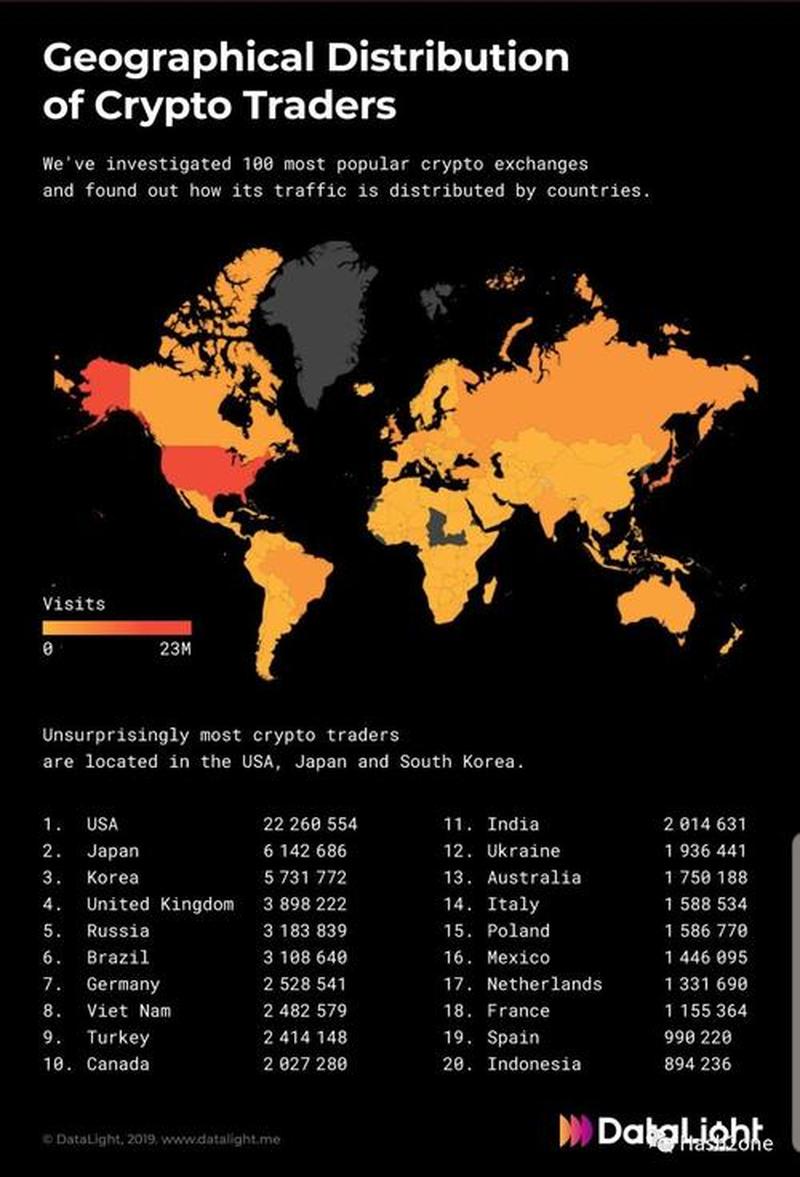 Geographical Distribution of Crypto Traders

We've investigated 100 most popular crypto exchanges and found out how its traffic is distributed by countries.

Visits
0 23M

Unsurprisingly most crypto traders are located in the USA, Japan and South Korea.

1. USA 22 260 554
2. Japan 6 142 686
3. Korea 5 731 772
4. United Kingdom 3 898 222
5. Russia 3 183 839
6. Brazil 3 108 640
7. Germany 2 528 541
8. Viet Nam 2 482 579
9. Turkey 2 414 148
10. Canada 2 027 280

11. India 2 014 631
12. Ukraine 1 936 441
13. Australia 1 750 188
14. Italy 1 588 534
15. Poland 1 586 770
16. Mexico 1 446 095
17. Netherlands 1 331 690
18. France 1 155 364
19. Spain 990 220
20. Indonesia 894 236

© DataLight, 2019. www.datalight.me

DataLight

HashZone